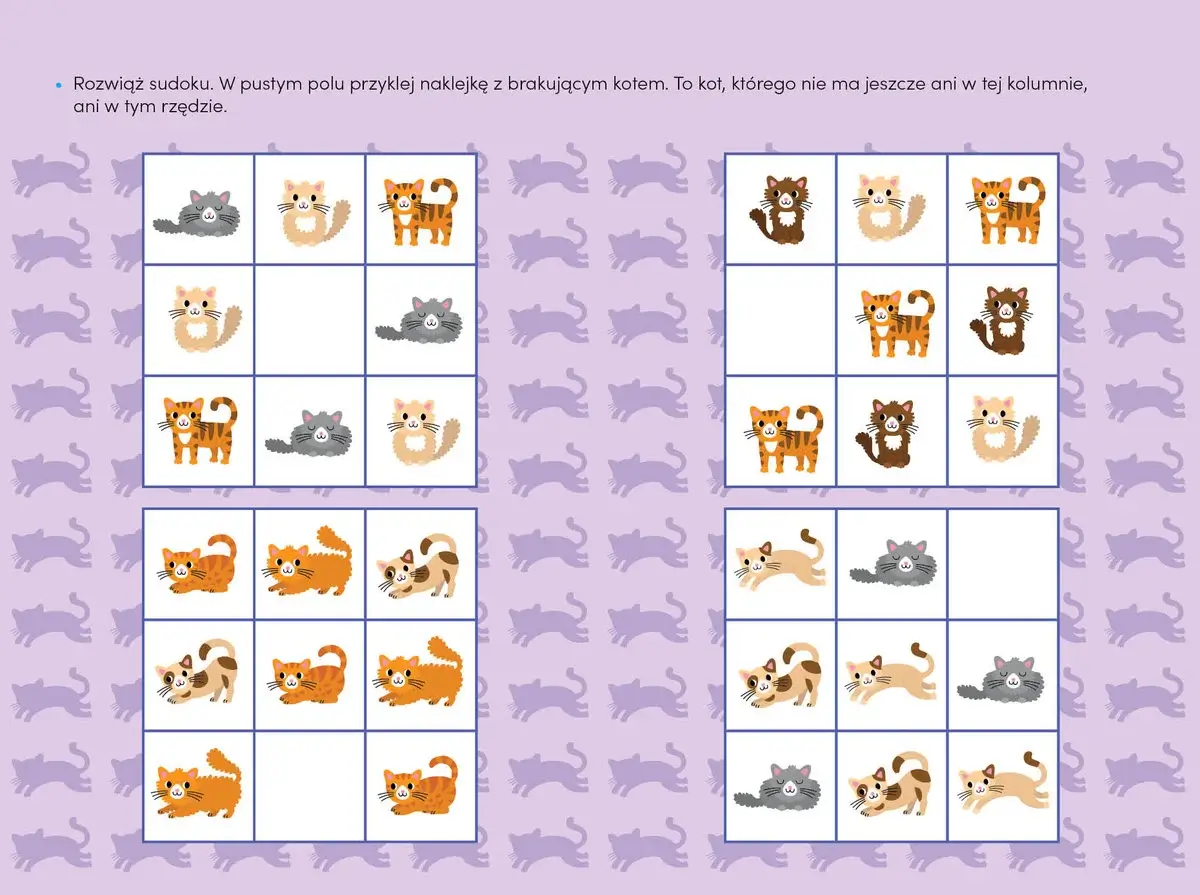 • Rozwiąż sudoku. W pustym polu przyklej naklejkę z brakującym kotem. To kot, którego nie ma jeszcze ani w tej kolumnie, ani w tym rzędzie.